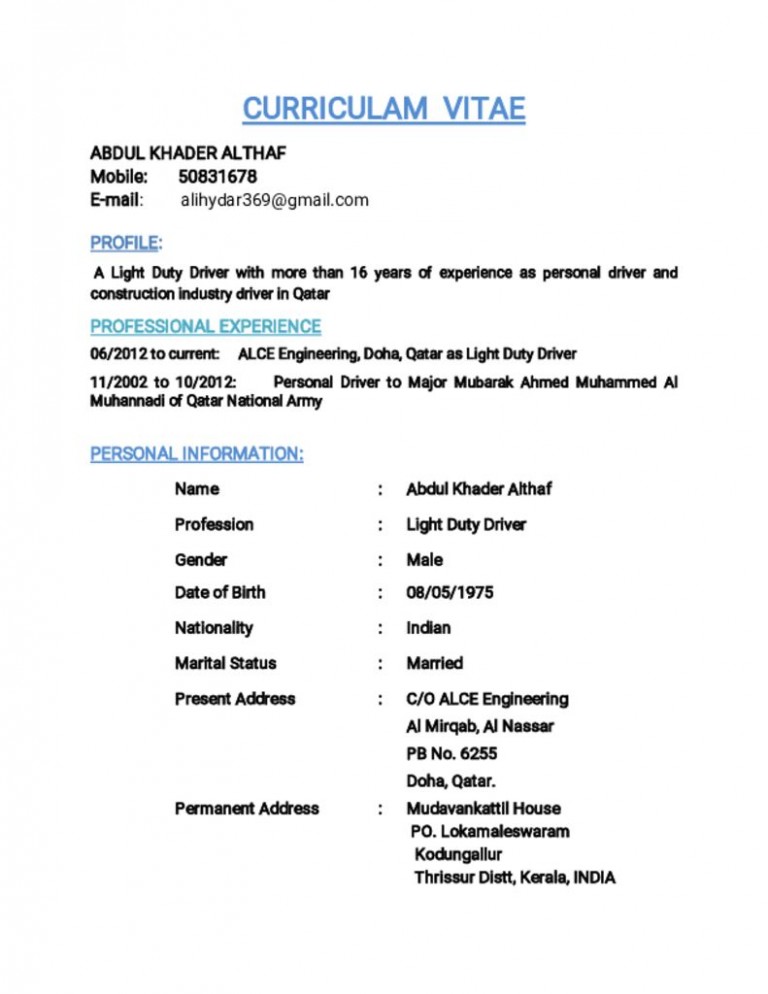 CURRICULAM VITAE

ABDUL KHADER ALTHAF
Mobile: 50831678
E-mail: alihydar369@gmail.com

PROFILE:

A Light Duty Driver with more than 16 years of experience as personal driver and construction industry driver in Qatar

PROFESSIONAL EXPERIENCE

06/2012 to current: ALCE Engineering, Doha, Qatar as Light Duty Driver

11/2002 to 10/2012: Personal Driver to Major Mubarak Ahmed Muhammed Al Muhannadi of Qatar National Army

PERSONAL INFORMATION:

Name : Abdul Khader Althaf

Profession : Light Duty Driver

Gender : Male

Date of Birth : 08/05/1975

Nationality : Indian

Marital Status : Married

Present Address : C/O ALCE Engineering
Al Mirqab, Al Nassar
PB No. 6255
Doha, Qatar.

Permanent Address : Mudavankattil House
PO. Lokamaleswaram
Kodungallur
Thrissur Distt, Kerala, INDIA